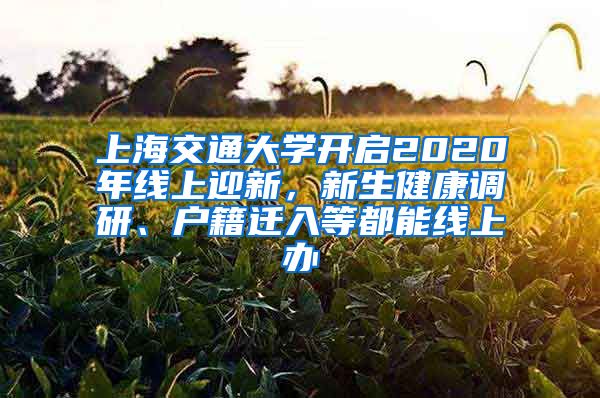 上海交通大学开启2020年线上迎新，新生健康调研、户籍迁入等都能线上办